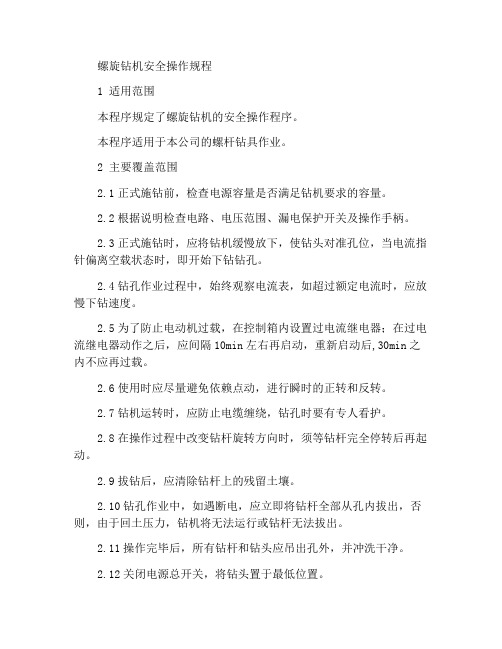 螺旋钻机安全操作规程

1 适用范围

本程序规定了螺旋钻机的安全操作程序。

本程序适用于本公司的螺杆钻具作业。

2 主要覆盖范围

2.1 正式施钻前，检查电源容量是否满足钻机要求的容量。

2.2 根据说明检查电路、电压范围、漏电保护开关及操作手柄。

2.3 正式施钻时，应将钻机缓慢放下，使钻头对准孔位，当电流指针偏离空载状态时，即开始下钻钻孔。

2.4 钻孔作业过程中，始终观察电流表，如超过额定电流时，应放慢下钻速度。

2.5 为了防止电动机过载，在控制箱内设置过电流继电器；在过电流继电器动作之后，应间隔 10min 左右再启动，重新启动后，30min 之内不应再过载。

2.6 使用时应尽量避免依赖点动，进行瞬时的正转和反转。

2.7 钻机运转时，应防止电缆缠绕，钻孔时要有专人看护。

2.8 在操作过程中改变钻杆旋转方向时，须等钻杆完全停转后再起动。

2.9 拔钻后，应清除钻杆上的残留土壤。

2.10 钻孔作业中，如遇断电，应立即将钻杆全部从孔内拔出，否则，由于回土压力，钻机将无法运行或钻杆无法拔出。

2.11 操作完毕后，所有钻杆和钻头应吊出孔外，并冲洗干净。

2.12 关闭电源总开关，将钻头置于最低位置。